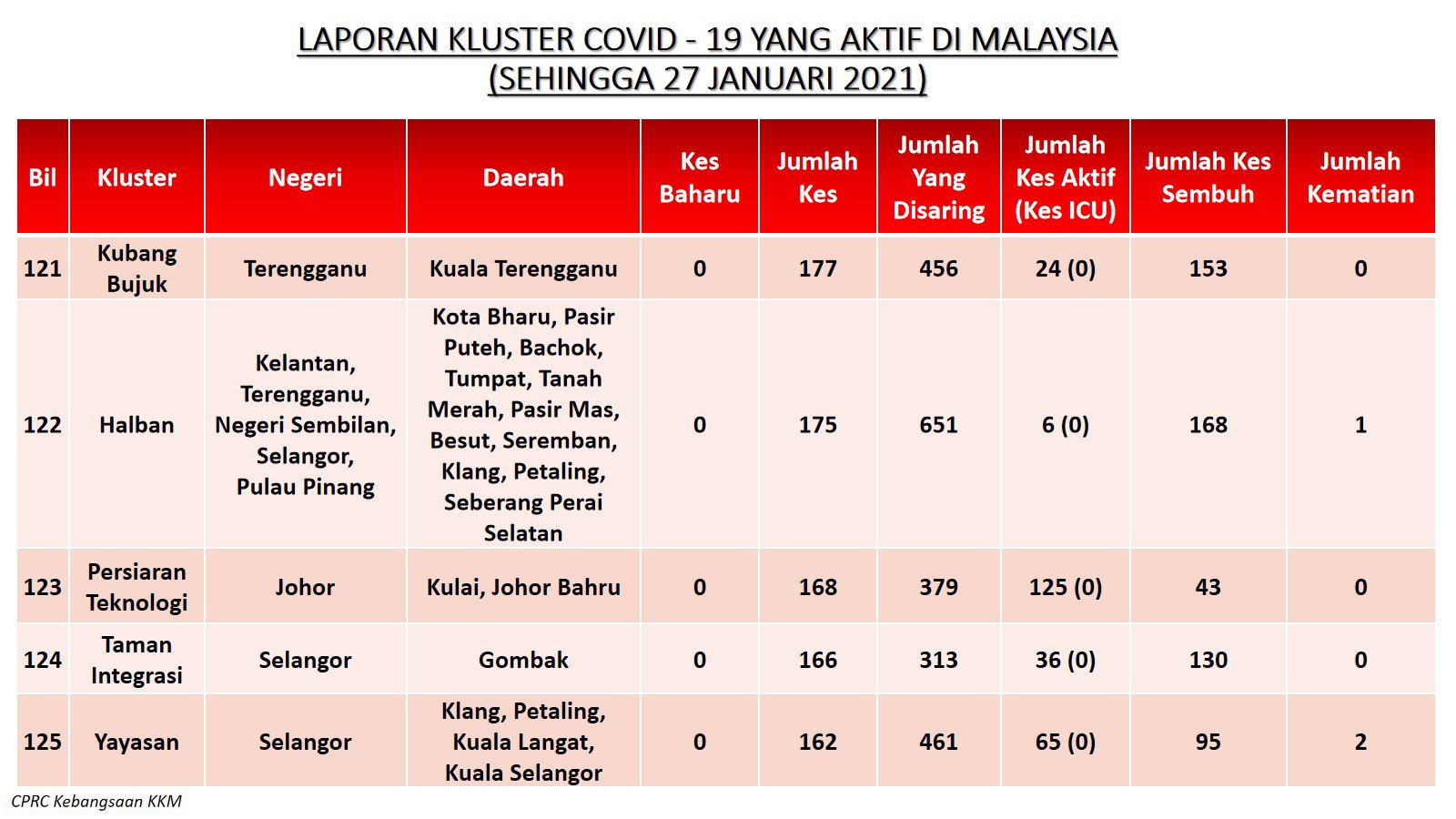 LAPORAN KLUSTER COVID - 19 YANG AKTIF DI MALAYSIA
(SEHINGGA 27 JANUARI 2021)

| Bil | Kluster | Negeri | Daerah | Kes Baharu | Jumlah Kes | Jumlah Yang Disaring | Jumlah Kes Aktif (Kes ICU) | Jumlah Kes Sembuh | Jumlah Kematian |
|---|---|---|---|---|---|---|---|---|---|
| 121 | Kubang Bujuk | Terengganu | Kuala Terengganu | 0 | 177 | 456 | 24 (0) | 153 | 0 |
| 122 | Halban | Kelantan, Terengganu, Negeri Sembilan, Selangor, Pulau Pinang | Kota Bharu, Pasir Puteh, Bachok, Tumpat, Tanah Merah, Pasir Mas, Besut, Seremban, Klang, Petaling, Seberang Perai Selatan | 0 | 175 | 651 | 6 (0) | 168 | 1 |
| 123 | Persiaran Teknologi | Johor | Kulai, Johor Bahru | 0 | 168 | 379 | 125 (0) | 43 | 0 |
| 124 | Taman Integrasi | Selangor | Gombak | 0 | 166 | 313 | 36 (0) | 130 | 0 |
| 125 | Yayasan | Selangor | Klang, Petaling, Kuala Langat, Kuala Selangor | 0 | 162 | 461 | 65 (0) | 95 | 2 |

CPRC Kebangsaan KKM